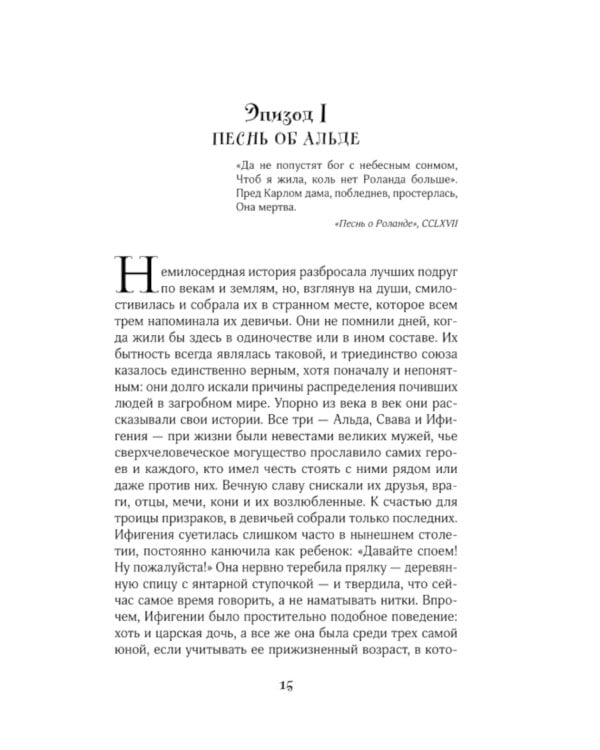 Эпизод I
ПЕСНЬ ОБ АЛЬДЕ

«Да не попустят бог с небесным сонмом,
Чтоб я жила, коль нет Роланда больше».
Пред Карлом дама, побледнев, простерлась,
Она мертва.

«Песнь о Роланде», CCLXVII

Немилосердная история разбросала лучших подруг по векам и землям, но, взглянув на души, смилостивилась и собрала их в странном месте, которое всем трем напоминала их девичьи. Они не помнили дней, когда жили бы здесь в одиночестве или в ином составе. Их бытность всегда являлась таковой, и триединство союза казалось единственно верным, хотя поначалу и непонятным: они долго искали причины распределения почивших людей в загробном мире. Упорно из века в век они рассказывали свои истории. Все три — Альда, Свава и Ифигения — при жизни были невестами великих мужей, чье сверхчеловеческое могущество прославило самих героев и каждого, кто имел честь стоять с ними рядом или даже против них. Вечную славу снискали их друзья, враги, отцы, мечи, кони и их возлюбленные. К счастью для троицы призраков, в девичьей собрали только последних. Ифигения суетилась слишком часто в нынешнем столетии, постоянно канючила как ребенок: «Давайте споем! Ну пожалуйста!» Она нервно теребила прялку — деревянную спицу с янтарной ступочкой — и твердила, что сейчас самое время говорить, а не наматывать нитки. Впрочем, Ифигении было простительно подобное поведение: хоть и царская дочь, а все же она была среди трех самой юной, если учитывать ее прижизненный возраст, в кото-

15